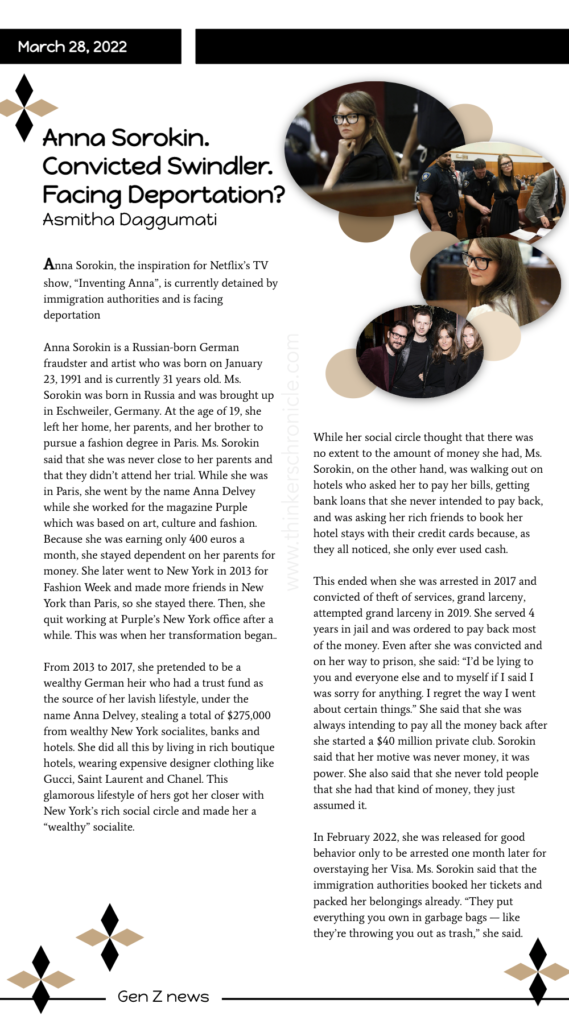 March 28, 2022

Anna Sorokin. Convicted Swindler. Facing Deportation?
Asmitha Daggumati

Anna Sorokin, the inspiration for Netflix's TV show, "Inventing Anna", is currently detained by immigration authorities and is facing deportation

Anna Sorokin is a Russian-born German fraudster and artist who was born on January 23, 1991 and is currently 31 years old. Ms. Sorokin was born in Russia and was brought up in Eschweiler, Germany. At the age of 19, she left her home, her parents, and her brother to pursue a fashion degree in Paris. Ms. Sorokin said that she was never close to her parents and that they didn't attend her trial. While she was in Paris, she went by the name Anna Delvey while she worked for the magazine Purple which was based on art, culture and fashion. Because she was earning only 400 euros a month, she stayed dependent on her parents for money. She later went to New York in 2013 for Fashion Week and made more friends in New York than Paris, so she stayed there. Then, she quit working at Purple's New York office after a while. This was when her transformation began..

From 2013 to 2017, she pretended to be a wealthy German heir who had a trust fund as the source of her lavish lifestyle, under the name Anna Delvey, stealing a total of $275,000 from wealthy New York socialites, banks and hotels. She did all this by living in rich boutique hotels, wearing expensive designer clothing like Gucci, Saint Laurent and Chanel. This glamorous lifestyle of hers got her closer with New York's rich social circle and made her a "wealthy" socialite.

www.thinkerschronicle.com

While her social circle thought that there was no extent to the amount of money she had, Ms. Sorokin, on the other hand, was walking out on hotels who asked her to pay her bills, getting bank loans that she never intended to pay back, and was asking her rich friends to book her hotel stays with their credit cards because, as they all noticed, she only ever used cash.

This ended when she was arrested in 2017 and convicted of theft of services, grand larceny, attempted grand larceny in 2019. She served 4 years in jail and was ordered to pay back most of the money. Even after she was convicted and on her way to prison, she said: "I'd be lying to you and everyone else and to myself if I said I was sorry for anything. I regret the way I went about certain things." She said that she was always intending to pay all the money back after she started a $40 million private club. Sorokin said that her motive was never money, it was power. She also said that she never told people that she had that kind of money, they just assumed it.

In February 2022, she was released for good behavior only to be arrested one month later for overstaying her Visa. Ms. Sorokin said that the immigration authorities booked her tickets and packed her belongings already. "They put everything you own in garbage bags — like they're throwing you out as trash," she said.

Gen Z news